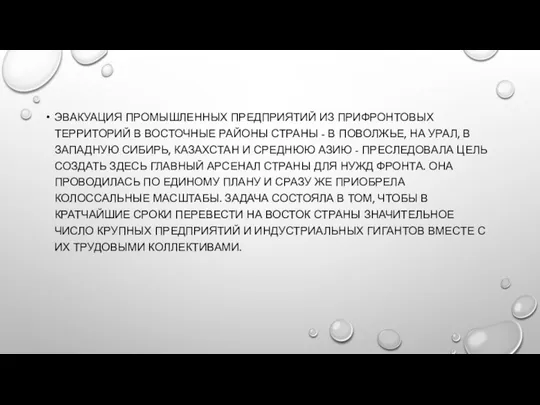 • ЭВАКУАЦИЯ ПРОМЫШЛЕННЫХ ПРЕДПРИЯТИЙ ИЗ ПРИФРОНТОВЫХ ТЕРРИТОРИЙ В ВОСТОЧНЫЕ РАЙОНЫ СТРАНЫ - В ПОВОЛЖЬЕ, НА УРАЛ, В ЗАПАДНУЮ СИБИРЬ, КАЗАХСТАН И СРЕДНЮЮ АЗИЮ - ПРЕСЛЕДОВАЛА ЦЕЛЬ СОЗДАТЬ ЗДЕСЬ ГЛАВНЫЙ АРСЕНАЛ СТРАНЫ ДЛЯ НУЖД ФРОНТА. ОНА ПРОВОДИЛАСЬ ПО ЕДИНОМУ ПЛАНУ И СРАЗУ ЖЕ ПРИОБРЕЛА КОЛОССАЛЬНЫЕ МАСШТАБЫ. ЗАДАЧА СОСТОЯЛА В ТОМ, ЧТОБЫ В КРАТЧАЙШИЕ СРОКИ ПЕРЕВЕСТИ НА ВОСТОК СТРАНЫ ЗНАЧИТЕЛЬНОЕ ЧИСЛО КРУПНЫХ ПРЕДПРИЯТИЙ И ИНДУСТРИАЛЬНЫХ ГИГАНТОВ ВМЕСТЕ С ИХ ТРУДОВЫМИ КОЛЛЕКТИВАМИ.